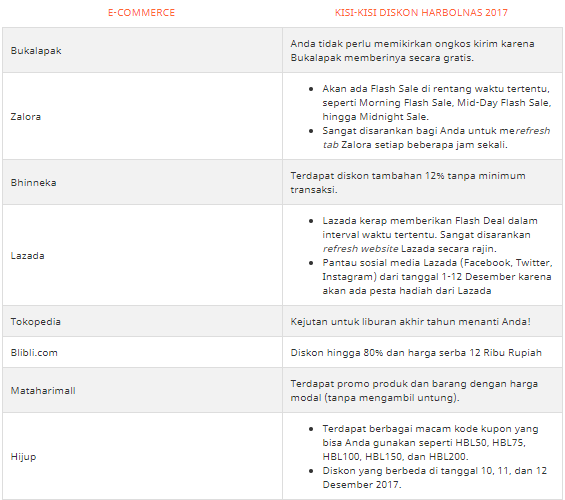 | E-COMMERCE | KISI-KISI DISKON HARBOLNAS 2017 |
|---|---|
| Bukalapak | Anda tidak perlu memikirkan ongkos kirim karena Bukalapak memberinya secara gratis. |
| Zalora | • Akan ada Flash Sale di rentang waktu tertentu, seperti Morning Flash Sale, Mid-Day Flash Sale, hingga Midnight Sale. • Sangat disarankan bagi Anda untuk merefresh tab Zalora setiap beberapa jam sekali. |
| Bhinneka | Terdapat diskon tambahan 12% tanpa minimum transaksi. |
| Lazada | • Lazada kerap memberikan Flash Deal dalam interval waktu tertentu. Sangat disarankan refresh website Lazada secara rajin. • Pantau sosial media Lazada (Facebook, Twitter, Instagram) dari tanggal 1-12 Desember karena akan ada pesta hadiah dari Lazada |
| Tokopedia | Kejutan untuk liburan akhir tahun menanti Anda! |
| Blibli.com | Diskon hingga 80% dan harga serba 12 Ribu Rupiah |
| Mataharimall | Terdapat promo produk dan barang dengan harga modal (tanpa mengambil untung). |
| Hijup | • Terdapat berbagai macam kode kupon yang bisa Anda gunakan seperti HBL50, HBL75, HBL100, HBL150, dan HBL200. • Diskon yang berbeda di tanggal 10, 11, dan 12 Desember 2017. |